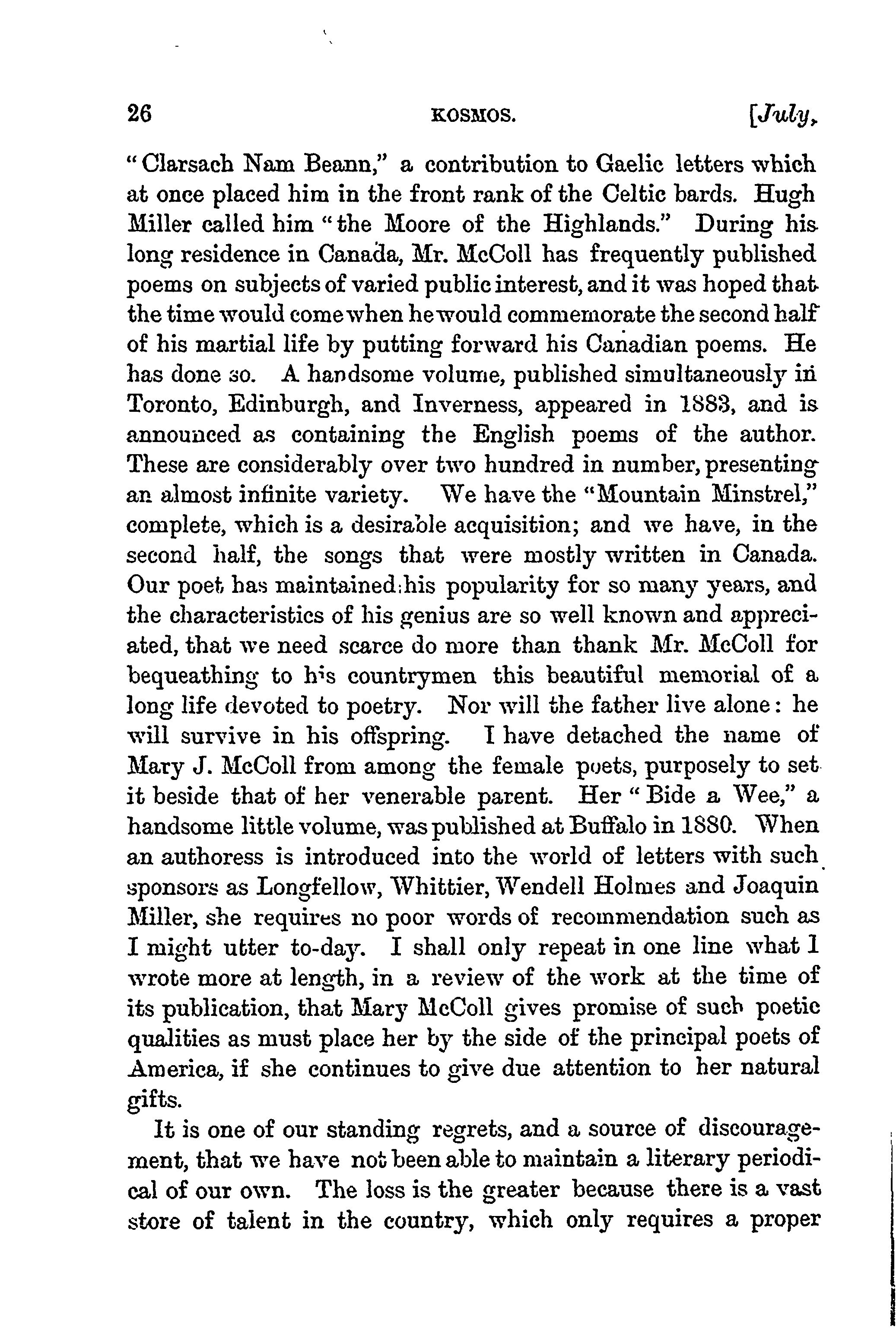 26 KOSMOS. [July,

"Clarsach Nam Beann," a contribution to Gaelic letters which at once placed him in the front rank of the Celtic bards. Hugh Miller called him "the Moore of the Highlands." During his long residence in Canada, Mr. McColl has frequently published poems on subjects of varied public interest, and it was hoped that the time would come when he would commemorate the second half of his martial life by putting forward his Canadian poems. He has done so. A handsome volume, published simultaneously in Toronto, Edinburgh, and Inverness, appeared in 1883, and is announced as containing the English poems of the author. These are considerably over two hundred in number, presenting an almost infinite variety. We have the "Mountain Minstrel," complete, which is a desirable acquisition; and we have, in the second half, the songs that were mostly written in Canada. Our poet has maintained his popularity for so many years, and the characteristics of his genius are so well known and appreciated, that we need scarce do more than thank Mr. McColl for bequeathing to his countrymen this beautiful memorial of a long life devoted to poetry. Nor will the father live alone: he will survive in his offspring. I have detached the name of Mary J. McColl from among the female poets, purposely to set it beside that of her venerable parent. Her "Bide a Wee," a handsome little volume, was published at Buffalo in 1880. When an authoress is introduced into the world of letters with such sponsors as Longfellow, Whittier, Wendell Holmes and Joaquin Miller, she requires no poor words of recommendation such as I might utter to-day. I shall only repeat in one line what I wrote more at length, in a review of the work at the time of its publication, that Mary McColl gives promise of such poetic qualities as must place her by the side of the principal poets of America, if she continues to give due attention to her natural gifts.

It is one of our standing regrets, and a source of discouragement, that we have not been able to maintain a literary periodical of our own. The loss is the greater because there is a vast store of talent in the country, which only requires a proper